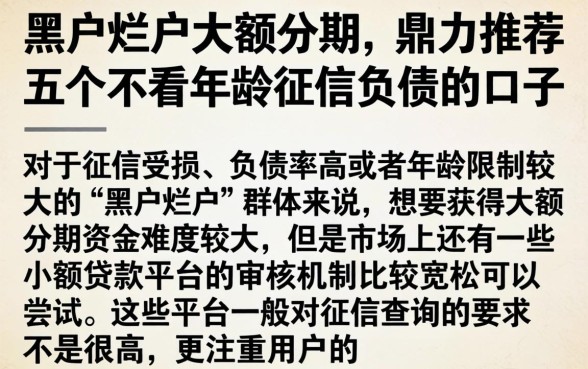 黑户烂户大额分期，鼎力推荐五个不看年龄征信负债的口子

对于征信受损、负债率高或者年龄限制较大的“黑户烂户”群体来说，想要获得大额分期资金难度较大，但是市场上还有一些小额贷款平台的审核机制比较宽松可以尝试。这些平台一般对征信查询的要求不是很高，更注重用户的